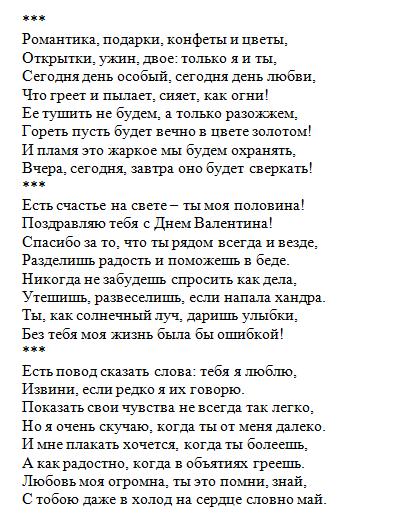 ***
Романтика, подарки, конфеты и цветы,
Открытки, ужин, двое: только я и ты,
Сегодня день особый, сегодня день любви,
Что греет и пылает, сияет, как огни!
Ее тушить не будем, а только разожжем,
Гореть пусть будет вечно в цвете золотом!
И пламя это жаркое мы будем охранять,
Вчера, сегодня, завтра оно будет сверкать!
***
Есть счастье на свете – ты моя половина!
Поздравляю тебя с Днем Валентина!
Спасибо за то, что ты рядом всегда и везде,
Разделишь радость и поможешь в беде.
Никогда не забудешь спросить как дела,
Утешишь, развеселишь, если напала хандра.
Ты, как солнечный луч, даришь улыбки,
Без тебя моя жизнь была бы ошибкой!
***
Есть повод сказать слова: тебя я люблю,
Извини, если редко я их говорю.
Показать свои чувства не всегда так легко,
Но я очень скучаю, когда ты от меня далеко.
И мне плакать хочется, когда ты болеешь,
А как радостно, когда в объятиях греешь.
Любовь моя огромна, ты это помни, знай,
С тобою даже в холод на сердце словно май.